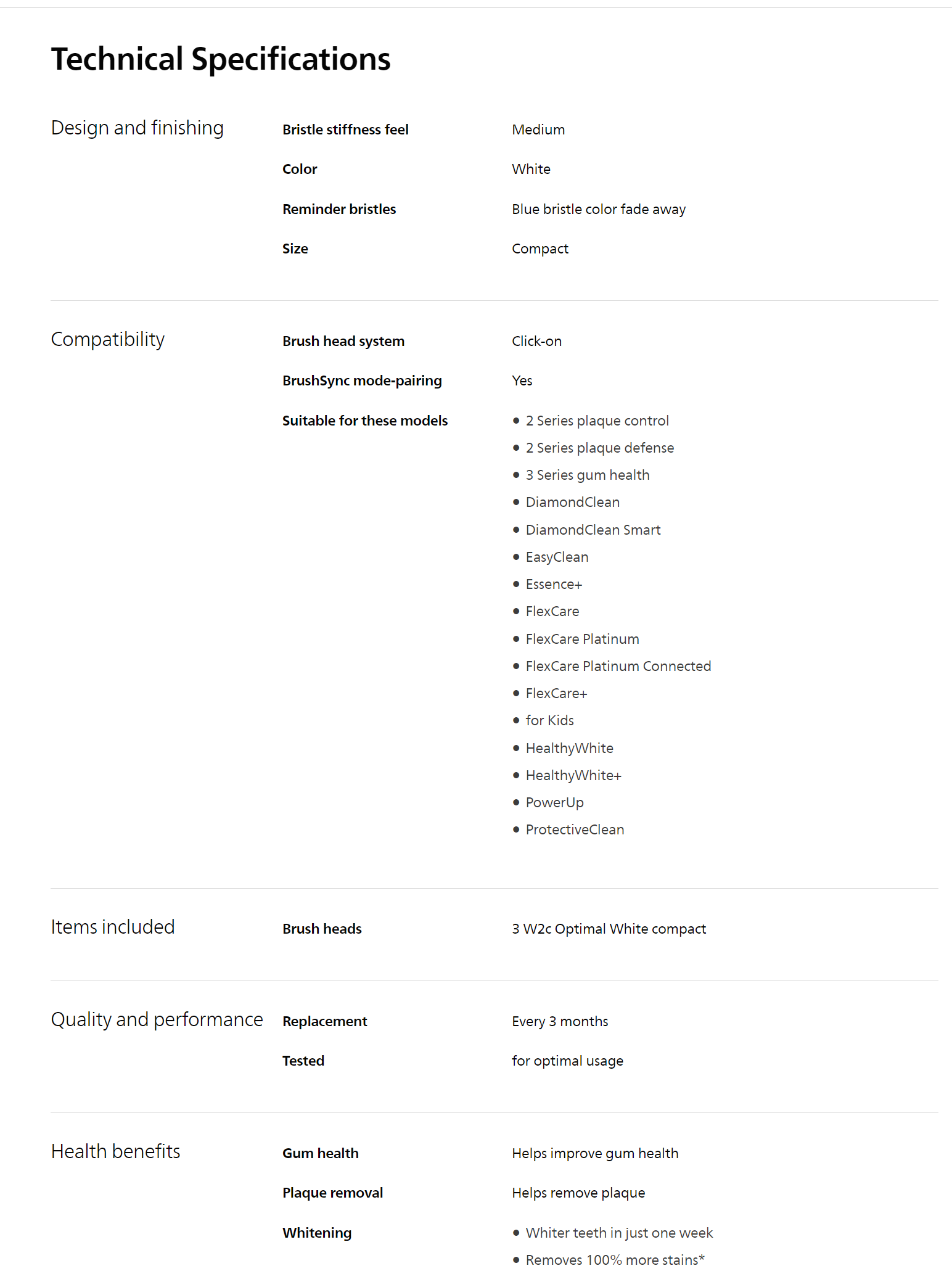 Technical Specifications

Design and finishing

Bristle stiffness feel
Medium

Color
White

Reminder bristles
Blue bristle color fade away

Size
Compact

Compatibility

Brush head system
Click-on

BrushSync mode-pairing
Yes

Suitable for these models
- 2 Series plaque control
- 2 Series plaque defense
- 3 Series gum health
- DiamondClean
- DiamondClean Smart
- EasyClean
- Essence+
- FlexCare
- FlexCare Platinum
- FlexCare Platinum Connected
- FlexCare+
- for Kids
- HealthyWhite
- HealthyWhite+
- PowerUp
- ProtectiveClean

Items included

Brush heads
3 W2c Optimal White compact

Quality and performance

Replacement
Every 3 months

Tested
for optimal usage

Health benefits

Gum health
Helps improve gum health

Plaque removal
Helps remove plaque

Whitening
- Whiter teeth in just one week
- Removes 100% more stains*